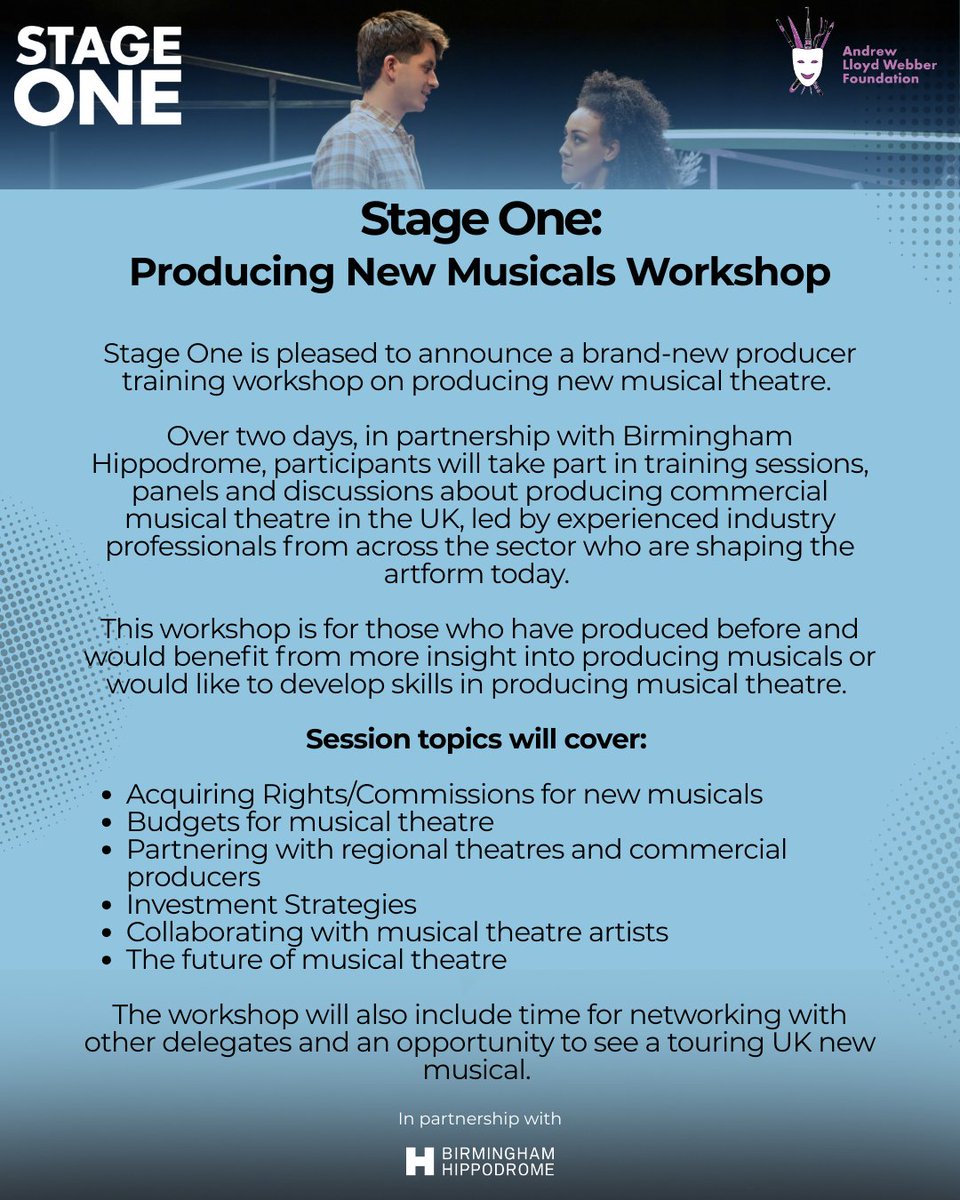 STAGE ONE

Andrew Lloyd Webber Foundation

Stage One:
Producing New Musicals Workshop

Stage One is pleased to announce a brand-new producer training workshop on producing new musical theatre.

Over two days, in partnership with Birmingham Hippodrome, participants will take part in training sessions, panels and discussions about producing commercial musical theatre in the UK, led by experienced industry professionals from across the sector who are shaping the artform today.

This workshop is for those who have produced before and would benefit from more insight into producing musicals or would like to develop skills in producing musical theatre.

Session topics will cover:

- Acquiring Rights/Commissions for new musicals
- Budgets for musical theatre
- Partnering with regional theatres and commercial producers
- Investment Strategies
- Collaborating with musical theatre artists
- The future of musical theatre

The workshop will also include time for networking with other delegates and an opportunity to see a touring UK new musical.

In partnership with

BIRMINGHAM HIPPODROME